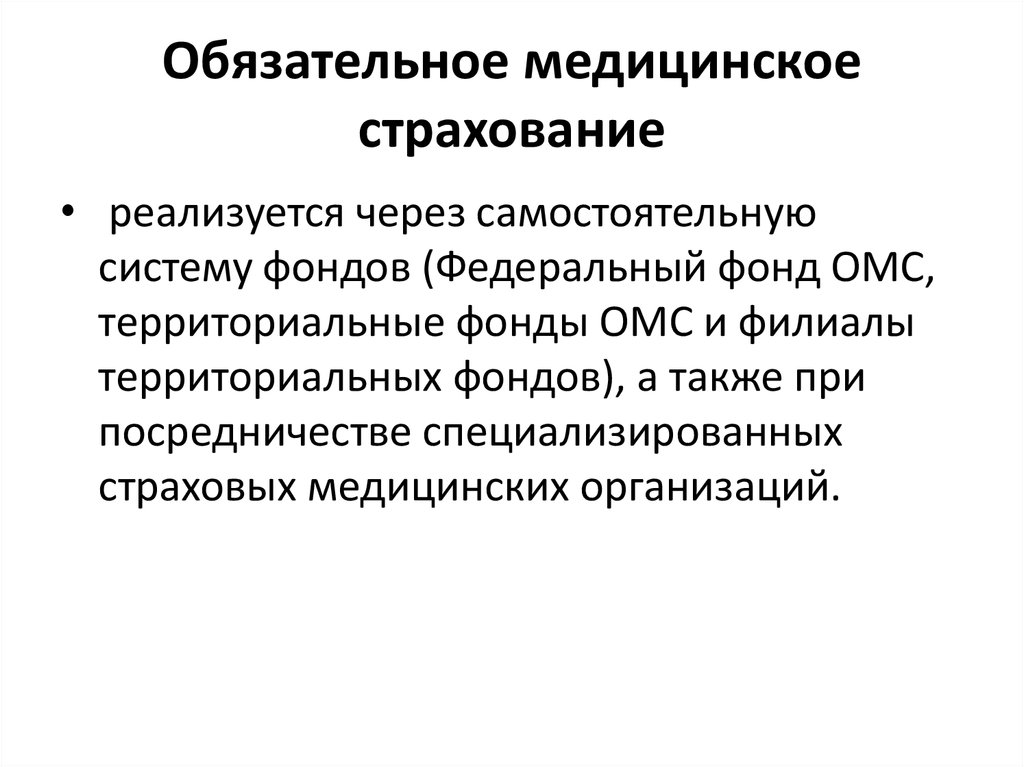 Обязательное медицинское страхование

• реализуется через самостоятельную систему фондов (Федеральный фонд ОМС, территориальные фонды ОМС и филиалы территориальных фондов), а также при посредничестве специализированных страховых медицинских организаций.